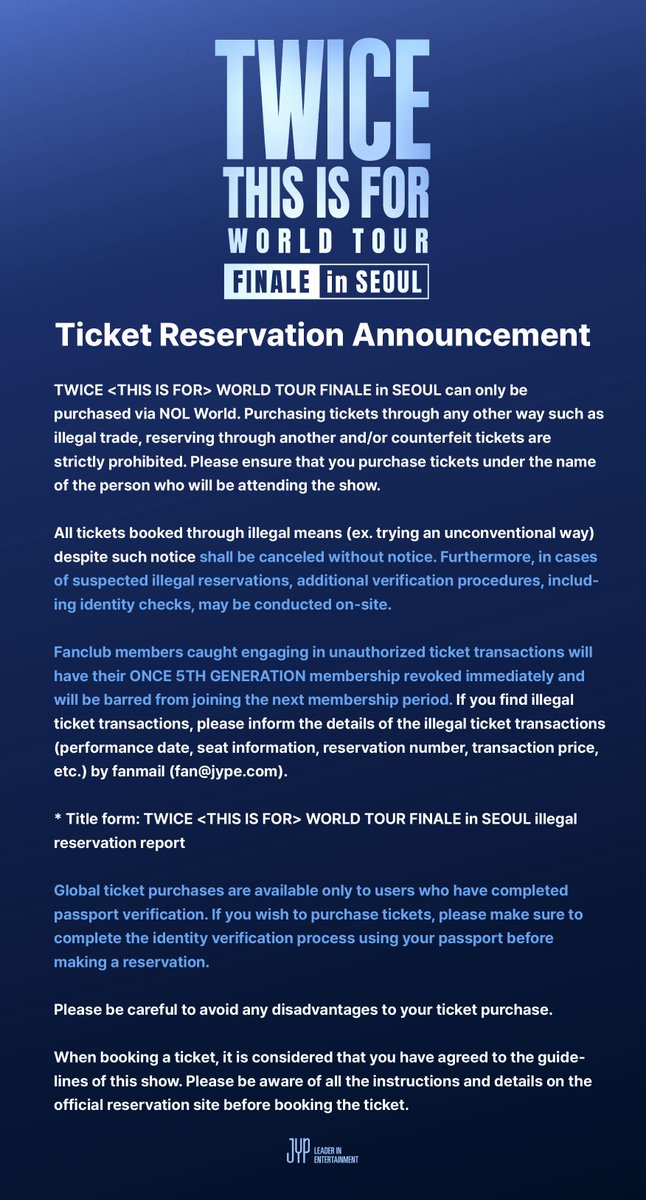 TWICE
THIS IS FOR
WORLD TOUR
FINALE in SEOUL

Ticket Reservation Announcement

TWICE <THIS IS FOR> WORLD TOUR FINALE in SEOUL can only be purchased via NOL World. Purchasing tickets through any other way such as illegal trade, reserving through another and/or counterfeit tickets are strictly prohibited. Please ensure that you purchase tickets under the name of the person who will be attending the show.

All tickets booked through illegal means (ex. trying an unconventional way) despite such notice shall be canceled without notice. Furthermore, in cases of suspected illegal reservations, additional verification procedures, including identity checks, may be conducted on-site.

Fanclub members caught engaging in unauthorized ticket transactions will have their ONCE 5TH GENERATION membership revoked immediately and will be barred from joining the next membership period. If you find illegal ticket transactions, please inform the details of the illegal ticket transactions (performance date, seat information, reservation number, transaction price, etc.) by fanmail (fan@jype.com).

* Title form: TWICE <THIS IS FOR> WORLD TOUR FINALE in SEOUL illegal reservation report

Global ticket purchases are available only to users who have completed passport verification. If you wish to purchase tickets, please make sure to complete the identity verification process using your passport before making a reservation.

Please be careful to avoid any disadvantages to your ticket purchase.

When booking a ticket, it is considered that you have agreed to the guidelines of this show. Please be aware of all the instructions and details on the official reservation site before booking the ticket.

JYP LEADER IN ENTERTAINMENT